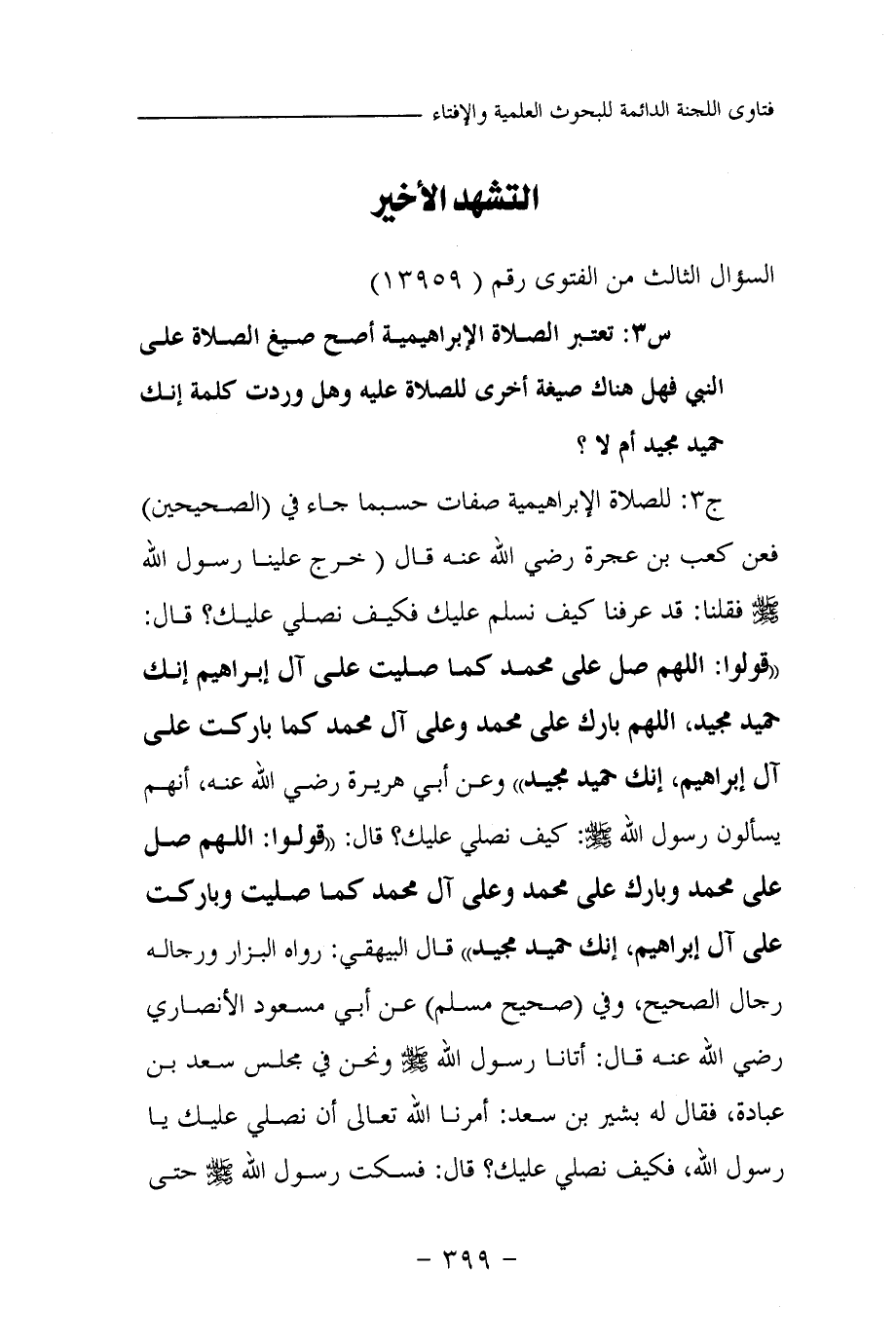 فتاوى اللجنة الدائمة للبحوث العلمية والإفتاء

التشهد الأخير

السؤال الثالث من الفتوى رقم ( ١٣٩٥٩)

س٣: تعتبر الصلاة الإبراهيمية أصح صيغ الصلاة على النبي فهل هناك صيغة أخرى للصلاة عليه وهل وردت كلمة إنك حميد مجيد أم لا ؟

ج٣: للصلاة الإبراهيمية صفات حسبما جاء في (الصحيحين) فعن كعب بن عجرة رضي الله عنه قال ( خرج علينا رسول الله ﷺ فقلنا: قد عرفنا كيف نسلم عليك فكيف نصلي عليك؟ قال: «قولوا: اللهم صل على محمد كما صليت على آل إبراهيم إنك حميد مجيد، اللهم بارك على محمد وعلى آل محمد كما باركت على آل إبراهيم، إنك حميد مجيد» وعن أبي هريرة رضي الله عنه، أنهم يسألون رسول الله ﷺ: كيف نصلي عليك؟ قال: «قولوا: اللهم صل على محمد وبارك على محمد وعلى آل محمد كما صليت وباركت على آل إبراهيم، إنك حميد مجيد» قال البيهقي: رواه البزار ورجاله رجال الصحيح، وفي (صحيح مسلم) عن أبي مسعود الأنصاري رضي الله عنه قال: أتانا رسول الله ﷺ ونحن في مجلس سعد بن عبادة، فقال له بشير بن سعد: أمرنا الله تعالى أن نصلي عليك يا رسول الله، فكيف نصلي عليك؟ قال: فسكت رسول الله ﷺ حتى

- ٣٩٩ -